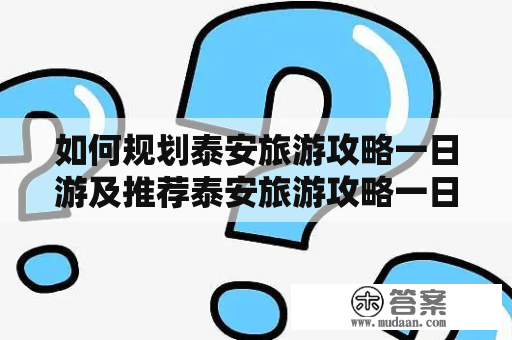 如何规划泰安旅游攻略一日游及推荐泰安旅游攻略一日

木 答案
www.mudaan.com